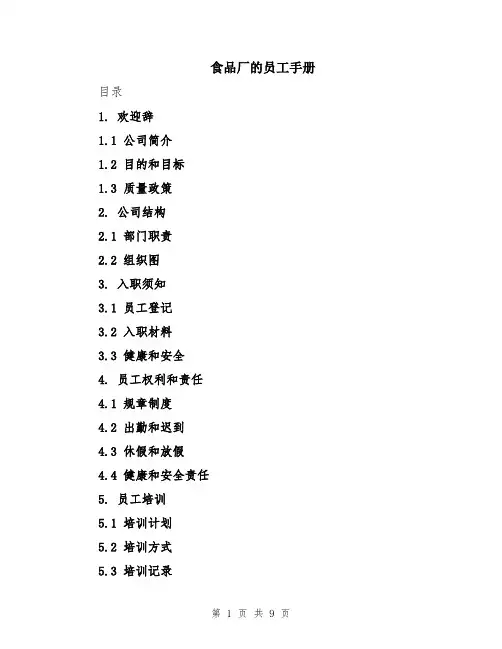 食品厂的员工手册

目录

1. 欢迎辞

1.1 公司简介

1.2 目的和目标

1.3 质量政策

2. 公司结构

2.1 部门职责

2.2 组织图

3. 入职须知

3.1 员工登记

3.2 入职材料

3.3 健康和安全

4. 员工权利和责任

4.1 规章制度

4.2 出勤和迟到

4.3 休假和放假

4.4 健康和安全责任

5. 员工培训

5.1 培训计划

5.2 培训方式

5.3 培训记录

第 1 页 共 9 页